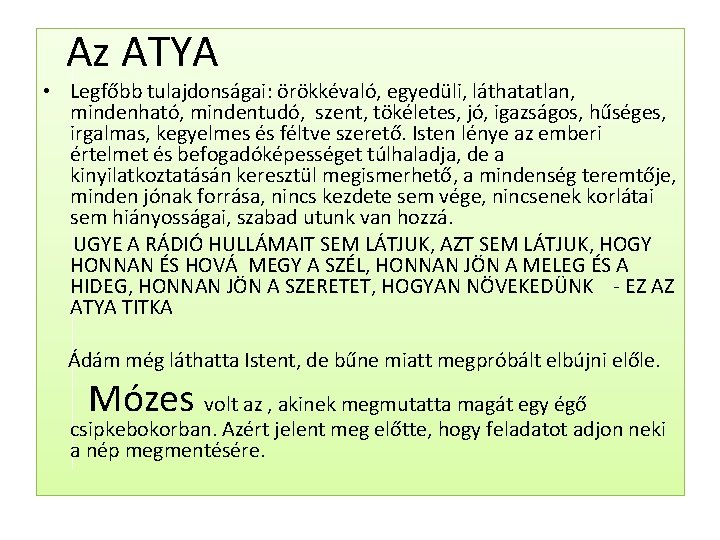 Az ATYA

• Legfőbb tulajdonságai: örökkévaló, egyedüli, láthatatlan, mindenható, mindentudó, szent, tökéletes, jó, igazságos, hűséges, irgalmas, kegyelmes és féltve szerető. Isten lénye az emberi értelmet és befogadóképességet túlhaladja, de a kinyilatkoztatásán keresztül megismerhető, a mindenség teremtője, minden jónak forrása, nincs kezdete sem vége, nincsenek korlátai sem hiányosságai, szabad utunk van hozzá.

UGYE A RÁDIÓ HULLÁMAIT SEM LÁTJUK, AZT SEM LÁTJUK, HOGY HONNAN ÉS HOVÁ MEGY A SZÉL, HONNAN JÖN A MELEG ÉS A HIDEG, HONNAN JÖN A SZERETET, HOGYAN NÖVEKEDÜNK - EZ AZ ATYA TITKA

Ádám még láthatta Istent, de bűne miatt megpróbált elbújni előle.

Mózes volt az , akinek megmutatta magát egy égő csipkebokorban. Azért jelent meg előtte, hogy feladatot adjon neki a nép megmentésére.